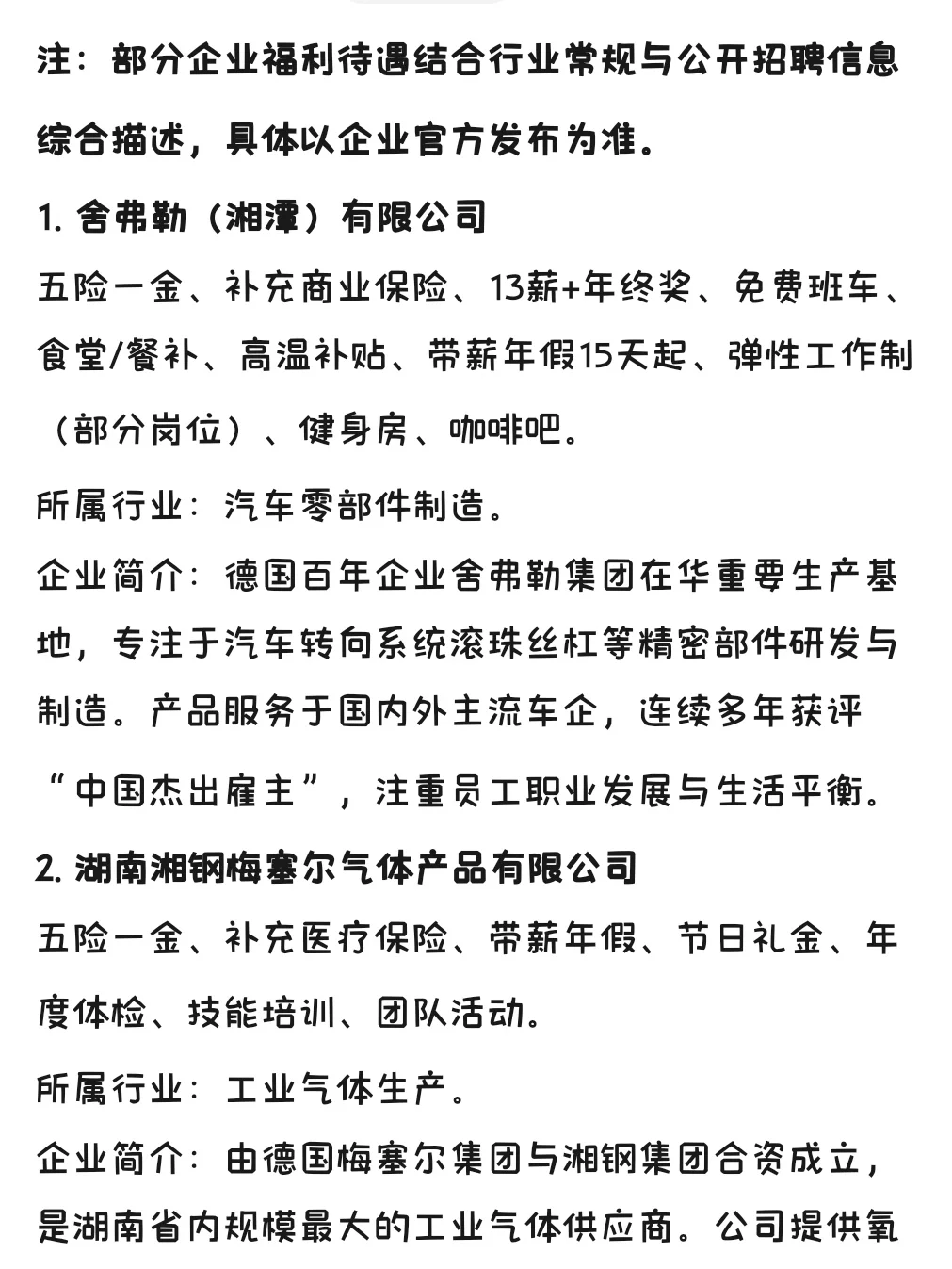 注：部分企业福利待遇结合行业常规与公开招聘信息综合描述，具体以企业官方发布为准。

1. 舍弗勒（湘潭）有限公司

五险一金、补充商业保险、13薪+年终奖、免费班车、食堂/餐补、高温补贴、带薪年假15天起、弹性工作制（部分岗位）、健身房、咖啡吧。

所属行业：汽车零部件制造。

企业简介：德国百年企业舍弗勒集团在华重要生产基地，专注于汽车转向系统滚珠丝杠等精密部件研发与制造。产品服务于国内外主流车企，连续多年获评“中国杰出雇主”，注重员工职业发展与生活平衡。

2. 湖南湘钢梅塞尔气体产品有限公司

五险一金、补充医疗保险、带薪年假、节日礼金、年度体检、技能培训、团队活动。

所属行业：工业气体生产。

企业简介：由德国梅塞尔集团与湘钢集团合资成立，是湖南省内规模最大的工业气体供应商。公司提供氧